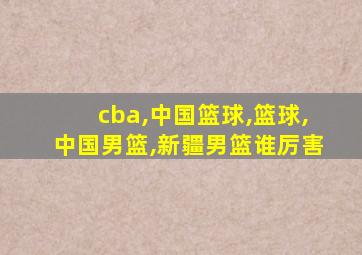 cba,中国篮球,篮球,中国男篮,新疆男篮谁厉害